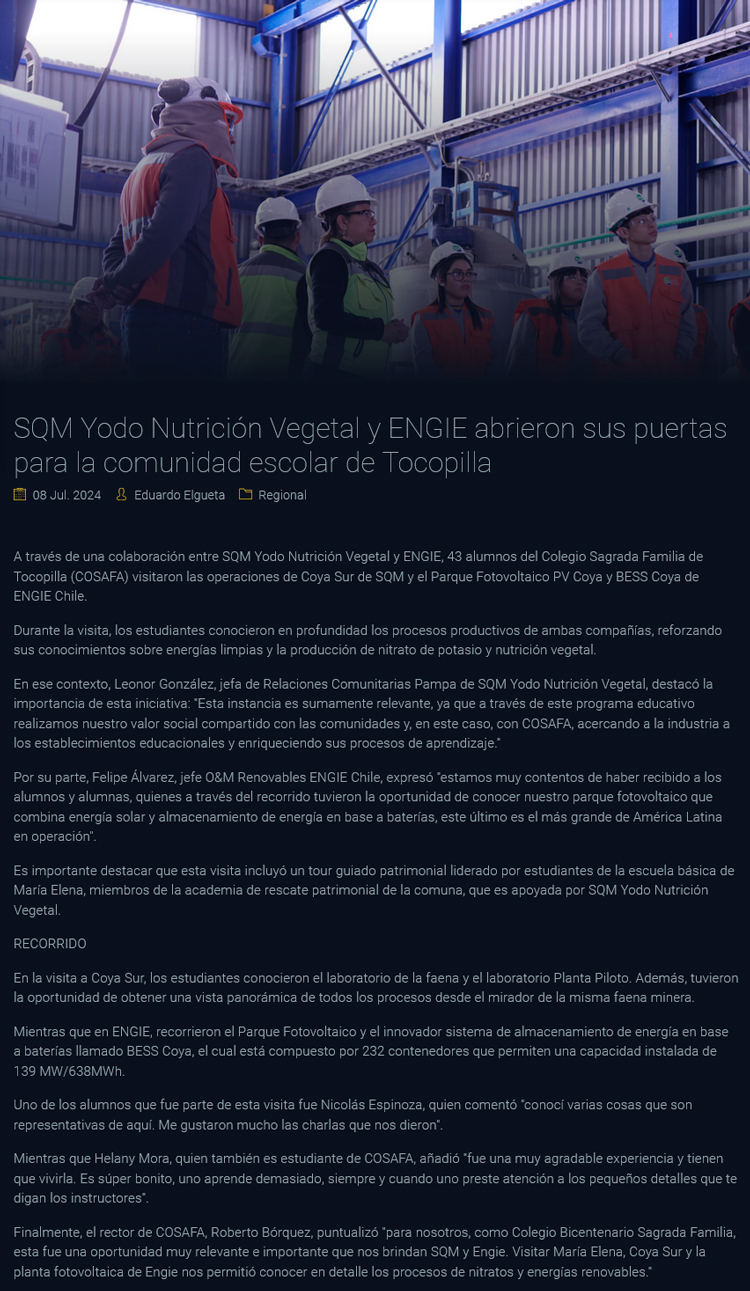 SQM Yodo Nutrición Vegetal y ENGIE abrieron sus puertas para la comunidad escolar de Tocopilla

08 Jul. 2024 Eduardo Elgueta Regional

A través de una colaboración entre SQM Yodo Nutrición Vegetal y ENGIE, 43 alumnos del Colegio Sagrada Familia de Tocopilla (COSAFA) visitaron las operaciones de Coya Sur de SQM y el Parque Fotovoltaico PV Coya y BESS Coya de ENGIE Chile.

Durante la visita, los estudiantes conocieron en profundidad los procesos productivos de ambas compañías, reforzando sus conocimientos sobre energías limpias y la producción de nitrato de potasio y nutrición vegetal.

En ese contexto, Leonor González, jefa de Relaciones Comunitarias Pampa de SQM Yodo Nutrición Vegetal, destacó la importancia de esta iniciativa: "Esta instancia es sumamente relevante, ya que a través de este programa educativo realizamos nuestro valor social compartido con las comunidades y, en este caso, con COSAFA, acercando a la industria a los establecimientos educacionales y enriqueciendo sus procesos de aprendizaje."

Por su parte, Felipe Álvarez, jefe O&M Renovables ENGIE Chile, expresó "estamos muy contentos de haber recibido a los alumnos y alumnas, quienes a través del recorrido tuvieron la oportunidad de conocer nuestro parque fotovoltaico que combina energía solar y almacenamiento de energía en base a baterías, este último es el más grande de América Latina en operación".

Es importante destacar que esta visita incluyó un tour guiado patrimonial liderado por estudiantes de la escuela básica de María Elena, miembros de la academia de rescate patrimonial de la comuna, que es apoyada por SQM Yodo Nutrición Vegetal.

RECORRIDO

En la visita a Coya Sur, los estudiantes conocieron el laboratorio de la faena y el laboratorio Planta Piloto. Además, tuvieron la oportunidad de obtener una vista panorámica de todos los procesos desde el mirador de la misma faena minera.

Mientras que en ENGIE, recorrieron el Parque Fotovoltaico y el innovador sistema de almacenamiento de energía en base a baterías llamado BESS Coya, el cual está compuesto por 232 contenedores que permiten una capacidad instalada de 139 MW/638MWh.

Uno de los alumnos que fue parte de esta visita fue Nicolás Espinoza, quien comentó "conocí varias cosas que son representativas de aquí. Me gustaron mucho las charlas que nos dieron".

Mientras que Helany Mora, quien también es estudiante de COSAFA, añadió "fue una muy agradable experiencia y tienen que vivirla. Es súper bonito, uno aprende demasiado, siempre y cuando uno preste atención a los pequeños detalles que te digan los instructores".

Finalmente, el rector de COSAFA, Roberto Bórquez, puntualizó "para nosotros, como Colegio Bicentenario Sagrada Familia, esta fue una oportunidad muy relevante e importante que nos brindan SQM y Engie. Visitar María Elena, Coya Sur y la planta fotovoltaica de Engie nos permitió conocer en detalle los procesos de nitratos y energías renovables."